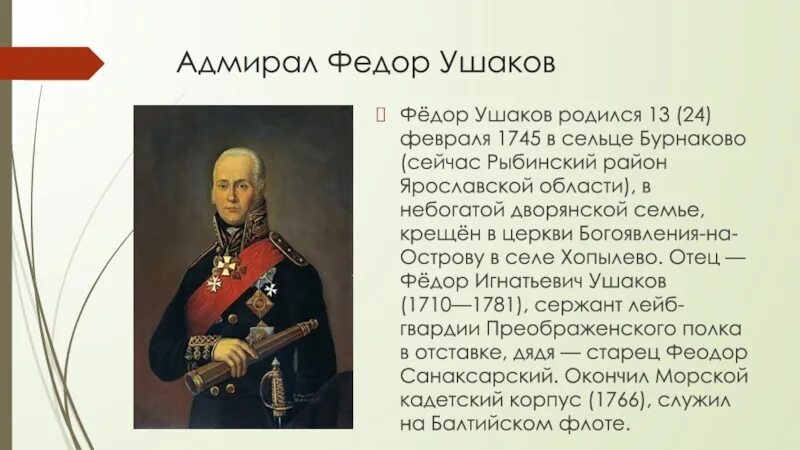 Адмирал Федор Ушаков

Фёдор Ушаков родился 13 (24) февраля 1745 в сельце Бурнаково (сейчас Рыбинский район Ярославской области), в небогатой дворянской семье, крещён в церкви Богоявления-на-Острову в селе Хопылево. Отец — Фёдор Игнатьевич Ушаков (1710—1781), сержант лейб-гвардии Преображенского полка в отставке, дядя — старец Феодор Санаксарский. Окончил Морской кадетский корпус (1766), служил на Балтийском флоте.